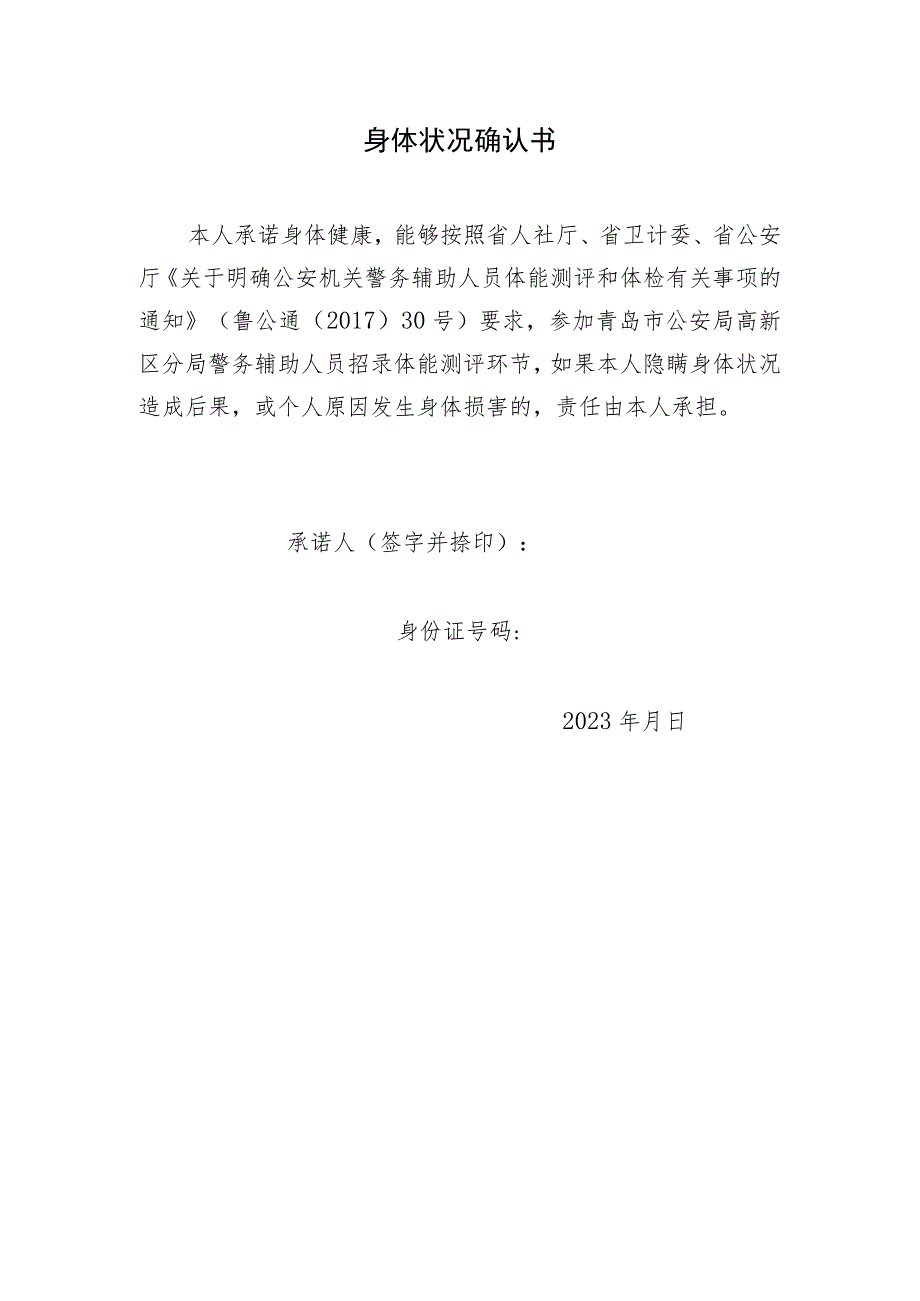 身体状况确认书

本人承诺身体健康，能够按照省人社厅、省卫计委、省公安厅《关于明确公安机关警务辅助人员体能测评和体检有关事项的通知》（鲁公通（2017）30号）要求，参加青岛市公安局高新区分局警务辅助人员招录体能测评环节，如果本人隐瞒身体状况造成后果，或个人原因发生身体损害的，责任由本人承担。

承诺人（签字并捺印）：

身份证号码：

2023年月日